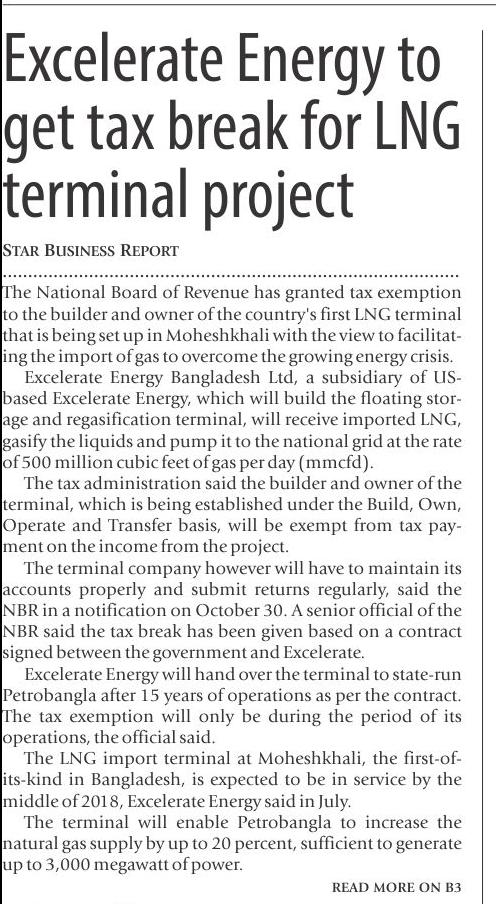 Excelerate Energy to get tax break for LNG terminal project

STAR BUSINESS REPORT

The National Board of Revenue has granted tax exemption to the builder and owner of the country's first LNG terminal that is being set up in Moheshkhali with the view to facilitating the import of gas to overcome the growing energy crisis.

Excelerate Energy Bangladesh Ltd, a subsidiary of US-based Excelerate Energy, which will build the floating storage and regasification terminal, will receive imported LNG, gasify the liquids and pump it to the national grid at the rate of 500 million cubic feet of gas per day (mmcfd).

The tax administration said the builder and owner of the terminal, which is being established under the Build, Own, Operate and Transfer basis, will be exempt from tax payment on the income from the project.

The terminal company however will have to maintain its accounts properly and submit returns regularly, said the NBR in a notification on October 30. A senior official of the NBR said the tax break has been given based on a contract signed between the government and Excelerate.

Excelerate Energy will hand over the terminal to state-run Petrobangla after 15 years of operations as per the contract. The tax exemption will only be during the period of its operations, the official said.

The LNG import terminal at Moheshkhali, the first-of-its-kind in Bangladesh, is expected to be in service by the middle of 2018, Excelerate Energy said in July.

The terminal will enable Petrobangla to increase the natural gas supply by up to 20 percent, sufficient to generate up to 3,000 megawatt of power.

READ MORE ON B3